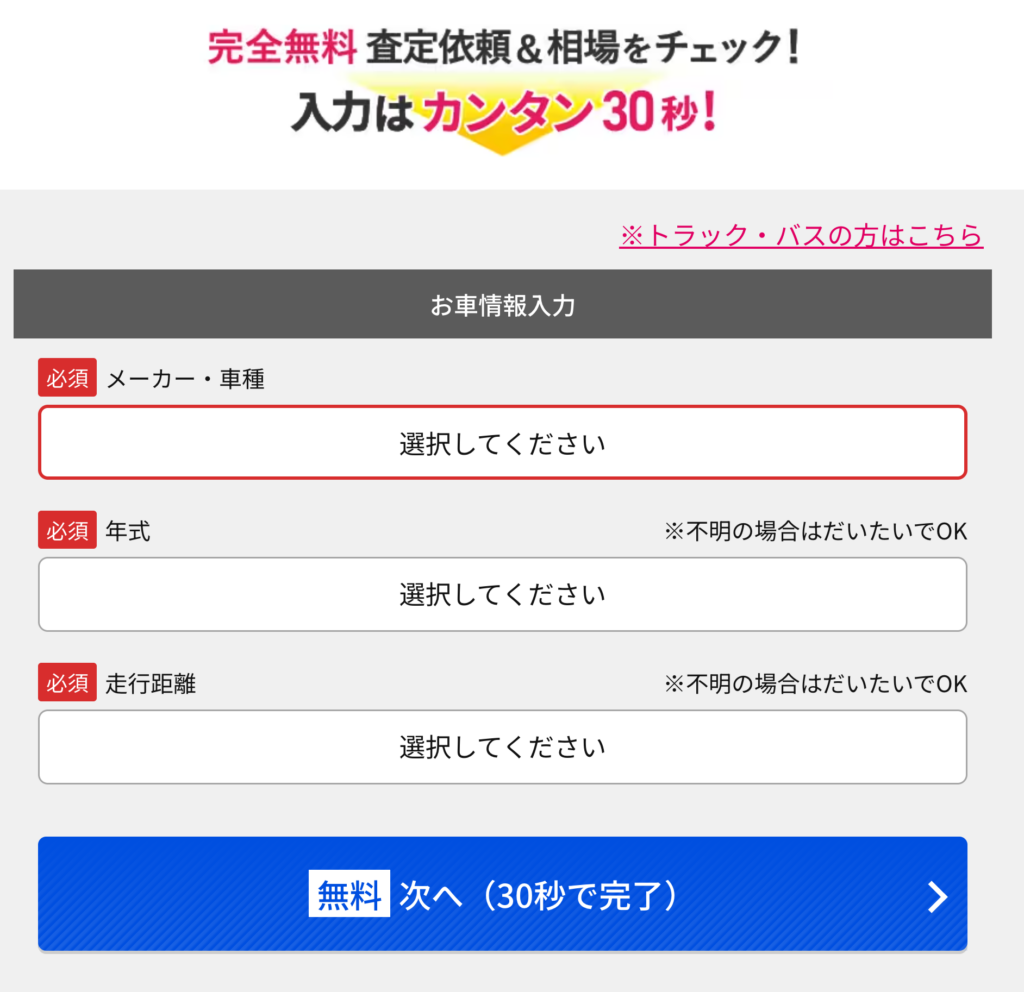 完全無料 査定依頼＆相場をチェック！
入力はカンタン30秒！

※トラック・バスの方はこちら

お車情報入力

必須 メーカー・車種
選択してください

必須 年式 ※不明の場合はだいたいでOK
選択してください

必須 走行距離 ※不明の場合はだいたいでOK
選択してください

無料 次へ（30秒で完了）